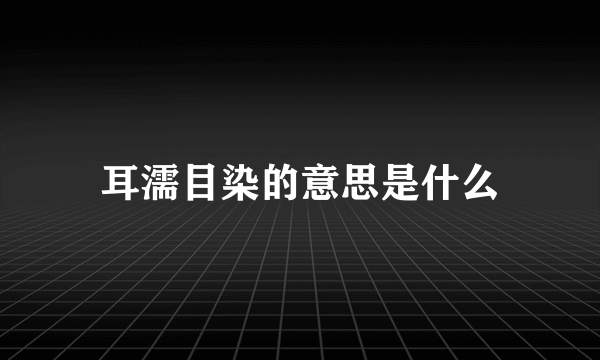 耳濡目染的意思是什么